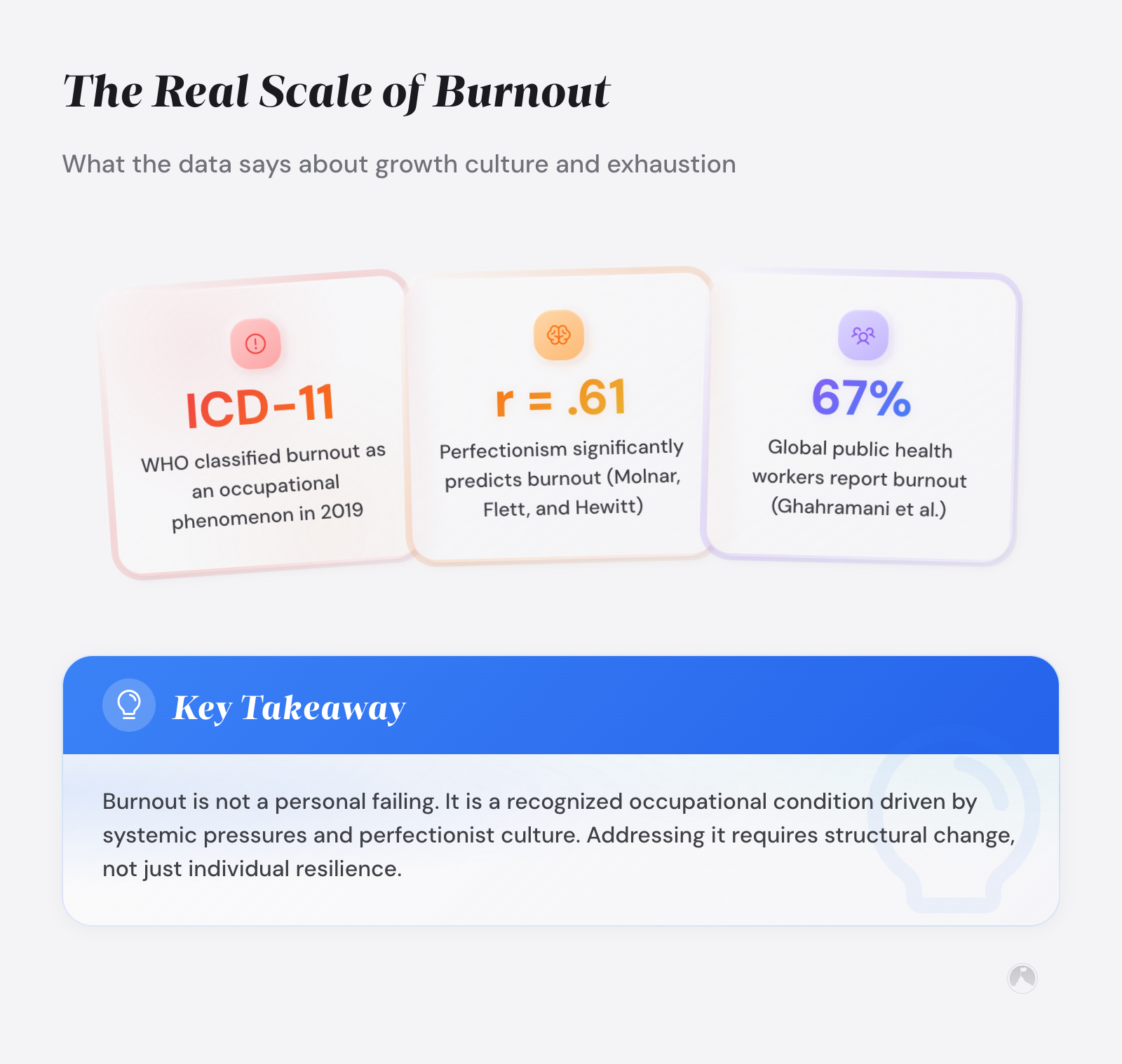 The Real Scale of Burnout

What the data says about growth culture and exhaustion

ICD-11

WHO classified burnout as an occupational phenomenon in 2019

r = .61

Perfectionism significantly predicts burnout (Molnar, Flett, and Hewitt)

67%

Global public health workers report burnout (Ghahramani et al.)

Key Takeaway

Burnout is not a personal failing. It is a recognized occupational condition driven by systemic pressures and perfectionist culture. Addressing it requires structural change, not just individual resilience.